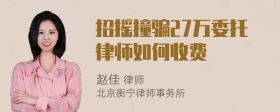 招摇撞骗27万委托律师如何收费

赵佳 律师
北京衡宁律师事务所